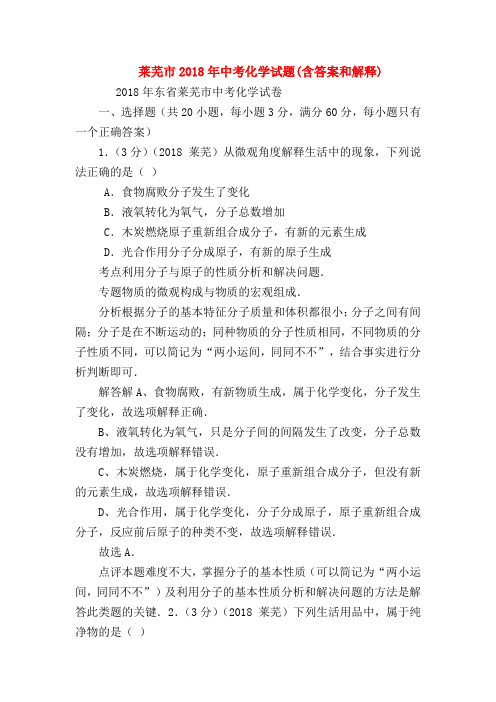 莱芜市2018年中考化学试题(含答案和解释)

2018年东省莱芜市中考化学试卷

一、选择题（共20小题，每小题3分，满分60分，每小题只有一个正确答案）

1.（3分）（2018 莱芜）从微观角度解释生活中的现象，下列说法正确的是（ ）

A．食物腐败分子发生了变化

B．液氧转化为氧气，分子总数增加

C．木炭燃烧原子重新组合成分子，有新的元素生成

D．光合作用分子分成原子，有新的原子生成

考点利用分子与原子的性质分析和解决问题．

专题物质的微观构成与物质的宏观组成．

分析根据分子的基本特征分子质量和体积都很小；分子之间有间隔；分子是在不断运动的；同种物质的分子性质相同，不同物质的分子性质不同，可以简记为“两小运间，同同不不”，结合事实进行分析判断即可．

解答解A、食物腐败，有新物质生成，属于化学变化，分子发生了变化，故选项解释正确．

B、液氧转化为氧气，只是分子间的间隔发生了改变，分子总数没有增加，故选项解释错误．

C、木炭燃烧，属于化学变化，原子重新组合成分子，但没有新的元素生成，故选项解释错误．

D、光合作用，属于化学变化，分子分成原子，原子重新组合成分子，反应前后原子的种类不变，故选项解释错误．

故选A．

点评本题难度不大，掌握分子的基本性质（可以简记为“两小运间，同同不不”）及利用分子的基本性质分析和解决问题的方法是解答此类题的关键．2.（3分）（2018 莱芜）下列生活用品中，属于纯净物的是（ ）